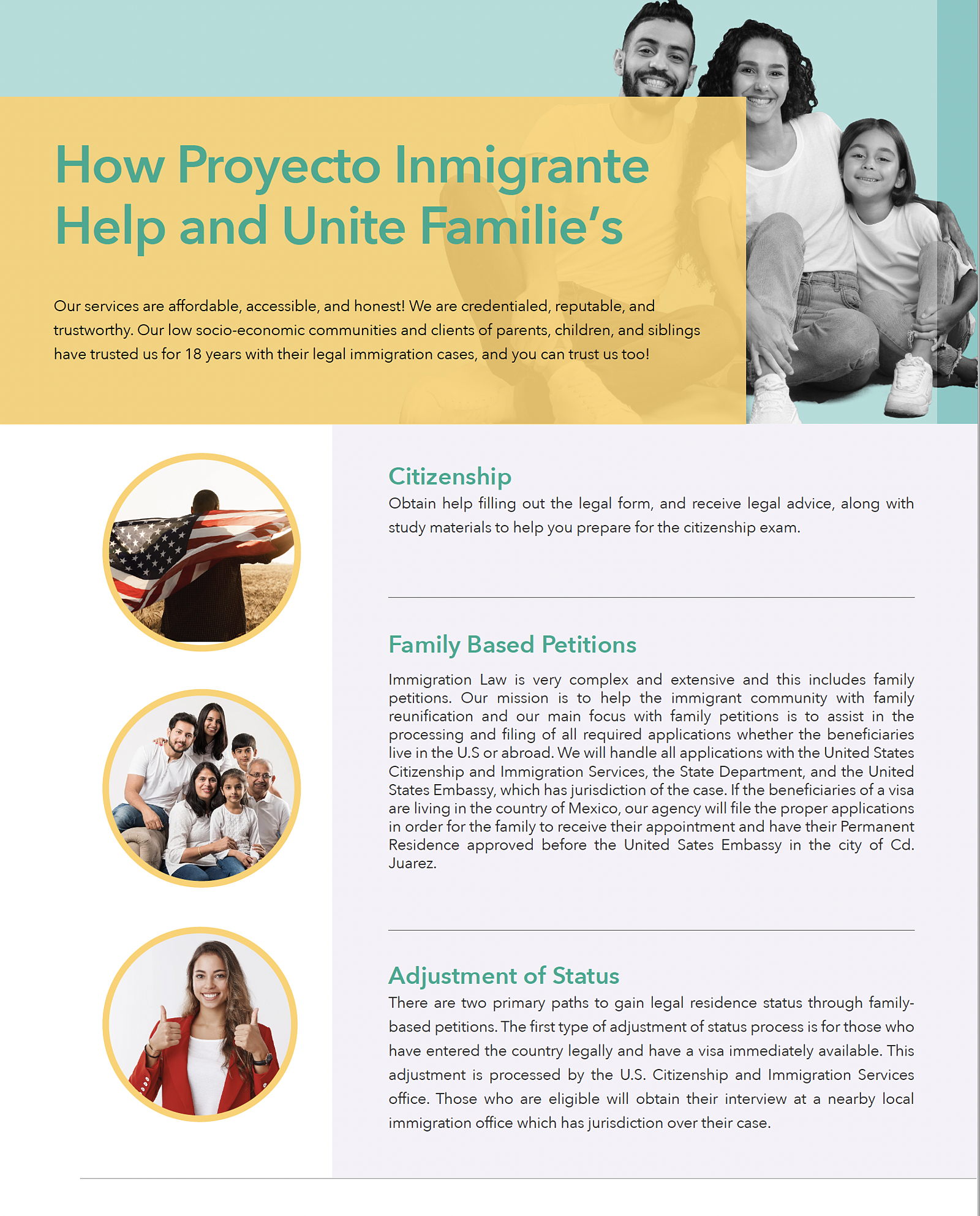 How Proyecto Inmigrante Help and Unite Familie's

Our services are affordable, accessible, and honest! We are credentialed, reputable, and trustworthy. Our low socio-economic communities and clients of parents, children, and siblings have trusted us for 18 years with their legal immigration cases, and you can trust us too!

Citizenship
Obtain help filling out the legal form, and receive legal advice, along with study materials to help you prepare for the citizenship exam.

Family Based Petitions
Immigration Law is very complex and extensive and this includes family petitions. Our mission is to help the immigrant community with family reunification and our main focus with family petitions is to assist in the processing and filing of all required applications whether the beneficiaries live in the U.S or abroad. We will handle all applications with the United States Citizenship and Immigration Services, the State Department, and the United States Embassy, which has jurisdiction of the case. If the beneficiaries of a visa are living in the country of Mexico, our agency will file the proper applications in order for the family to receive their appointment and have their Permanent Residence approved before the United Sates Embassy in the city of Cd. Juarez.

Adjustment of Status
There are two primary paths to gain legal residence status through family-based petitions. The first type of adjustment of status process is for those who have entered the country legally and have a visa immediately available. This adjustment is processed by the U.S. Citizenship and Immigration Services office. Those who are eligible will obtain their interview at a nearby local immigration office which has jurisdiction over their case.